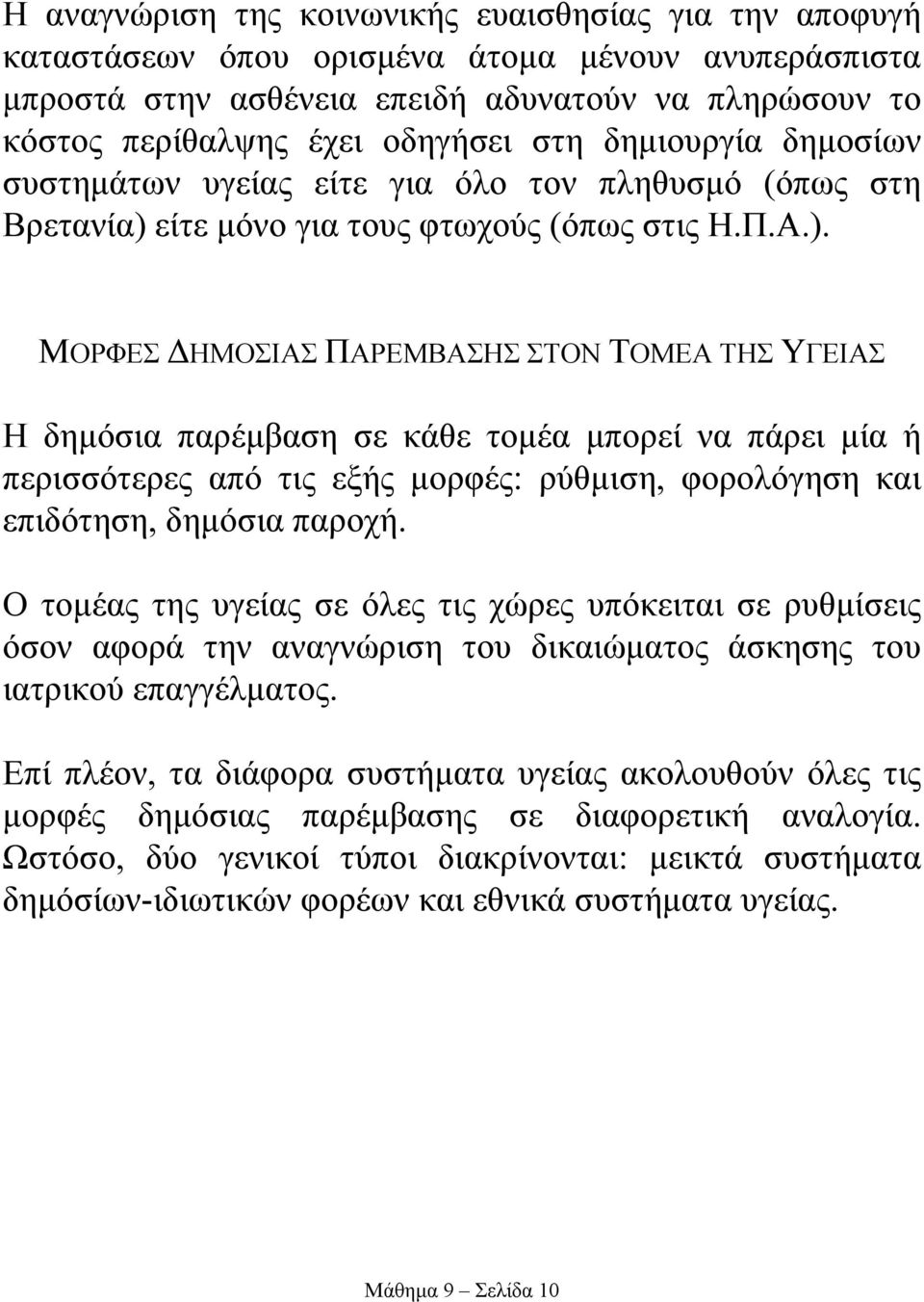 Η αναγνώριση της κοινωνικής ευαισθησίας για την αποφυγή καταστάσεων όπου ορισμένα άτομα μένουν ανυπεράσπιστα μπροστά στην ασθένεια επειδή αδυνατούν να πληρώσουν το κόστος περίθαλψης έχει οδηγήσει στη δημιουργία δημοσίων συστημάτων υγείας είτε για όλο τον πληθυσμό (όπως στη Βρετανία) είτε μόνο για τους φτωχούς (όπως στις Η.Π.Α.).

ΜΟΡΦΕΣ ΔΗΜΟΣΙΑΣ ΠΑΡΕΜΒΑΣΗΣ ΣΤΟΝ ΤΟΜΕΑ ΤΗΣ ΥΓΕΙΑΣ

Η δημόσια παρέμβαση σε κάθε τομέα μπορεί να πάρει μία ή περισσότερες από τις εξής μορφές: ρύθμιση, φορολόγηση και επιδότηση, δημόσια παροχή.

Ο τομέας της υγείας σε όλες τις χώρες υπόκειται σε ρυθμίσεις όσον αφορά την αναγνώριση του δικαιώματος άσκησης του ιατρικού επαγγέλματος.

Επί πλέον, τα διάφορα συστήματα υγείας ακολουθούν όλες τις μορφές δημόσιας παρέμβασης σε διαφορετική αναλογία. Ωστόσο, δύο γενικοί τύποι διακρίνονται: μεικτά συστήματα δημόσίων-ιδιωτικών φορέων και εθνικά συστήματα υγείας.

Μάθημα 9 – Σελίδα 10